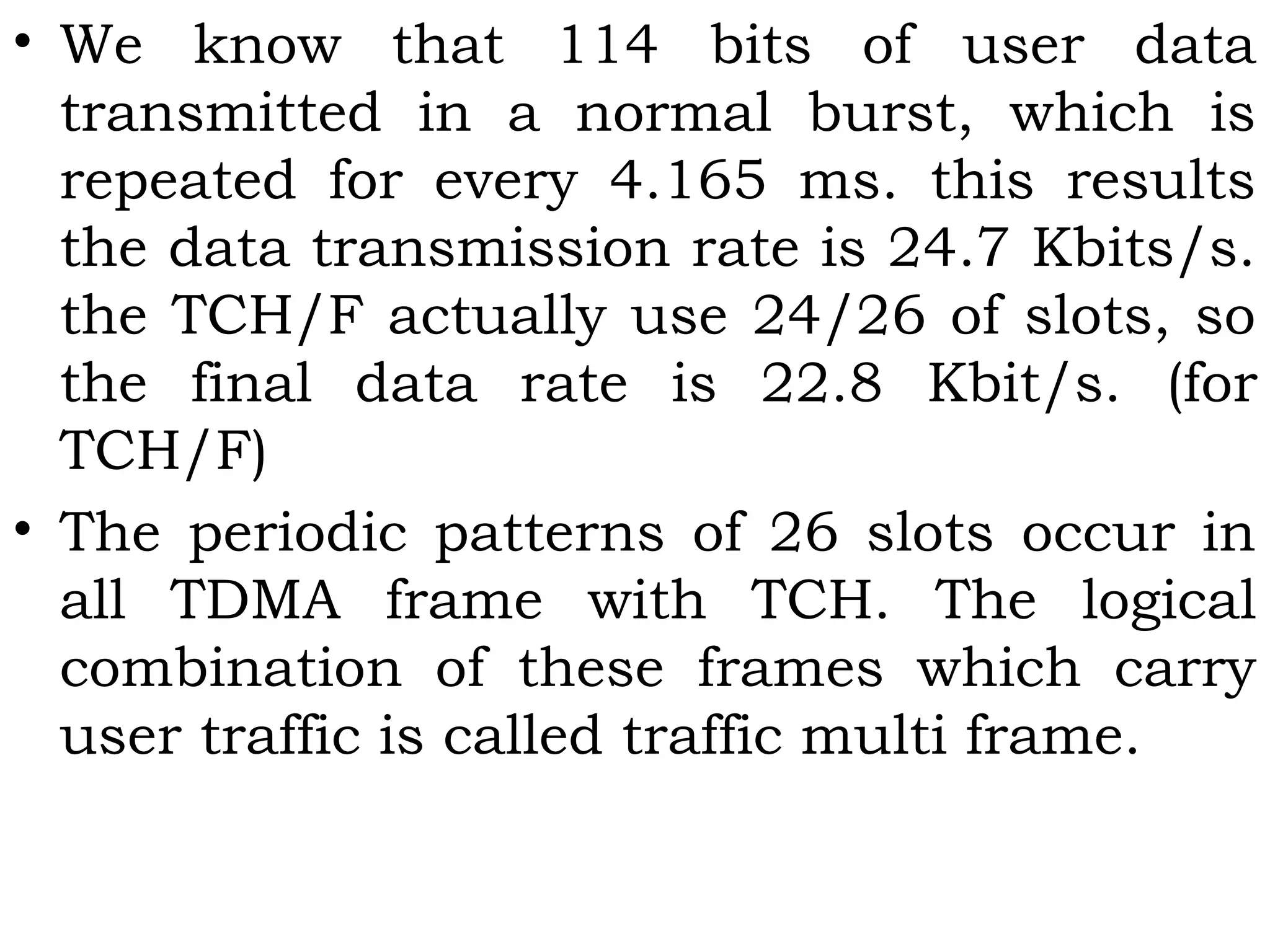 • We know that 114 bits of user data transmitted in a normal burst, which is repeated for every 4.165 ms. this results the data transmission rate is 24.7 Kbits/s. the TCH/F actually use 24/26 of slots, so the final data rate is 22.8 Kbit/s. (for TCH/F)

• The periodic patterns of 26 slots occur in all TDMA frame with TCH. The logical combination of these frames which carry user traffic is called traffic multi frame.